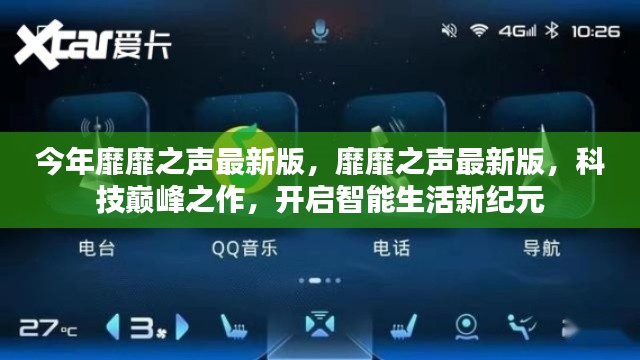 Xcar爱卡

4G 10:26

今年靡靡之声最新版，靡靡之声最新版，科技巅峰之作，开启智能生活新纪元

电台 QQ音乐 电话 导航

27°C 3